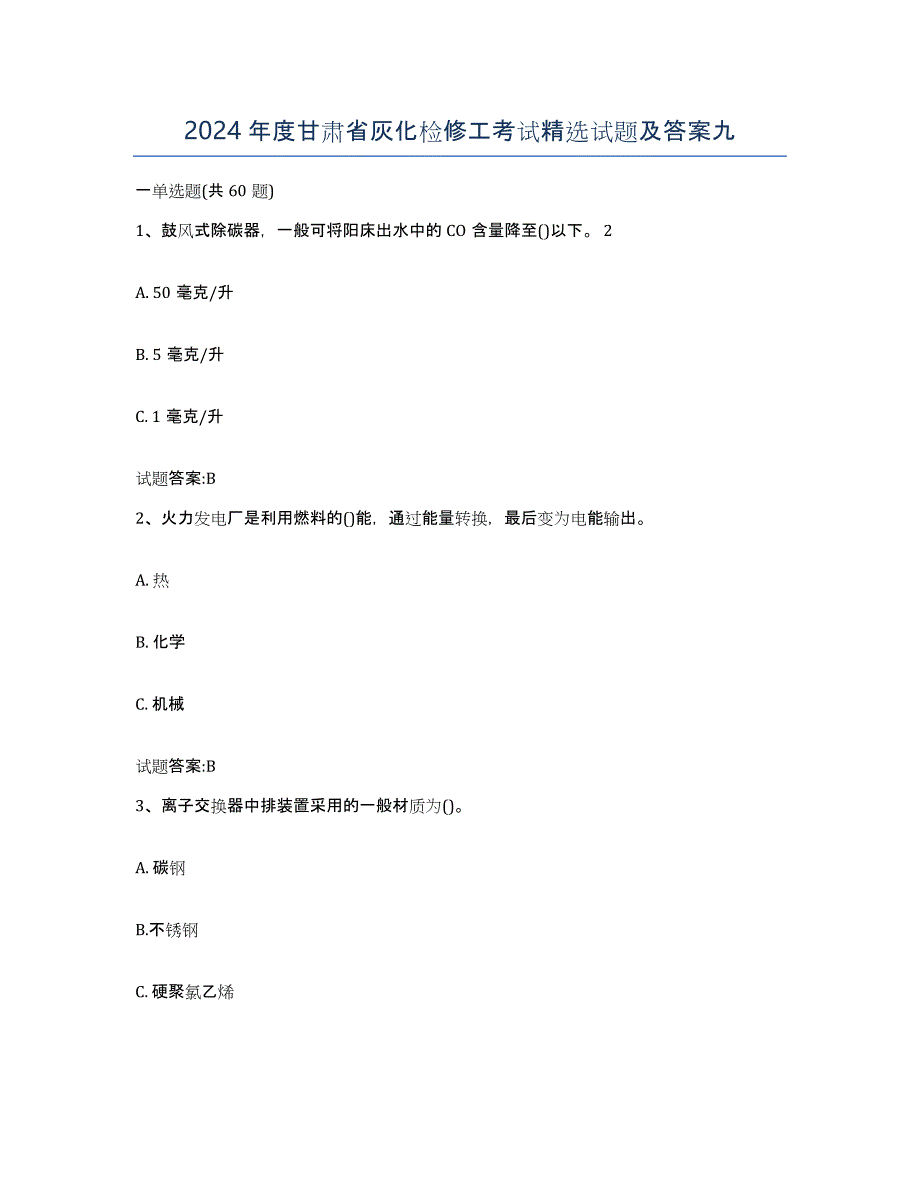 2024 年度甘肃省灰化检修工考试精选试题及答案九

一单选题(共 60 题)

1、鼓风式除碳器，一般可将阳床出水中的 CO 含量降至()以下。 2

A. 50 毫克/升

B. 5 毫克/升

C. 1 毫克/升

试题答案:B

2、火力发电厂是利用燃料的()能，通过能量转换，最后变为电能输出。

A. 热

B. 化学

C. 机械

试题答案:B

3、离子交换器中排装置采用的一般材质为()。

A. 碳钢

B.不锈钢

C. 硬聚氯乙烯